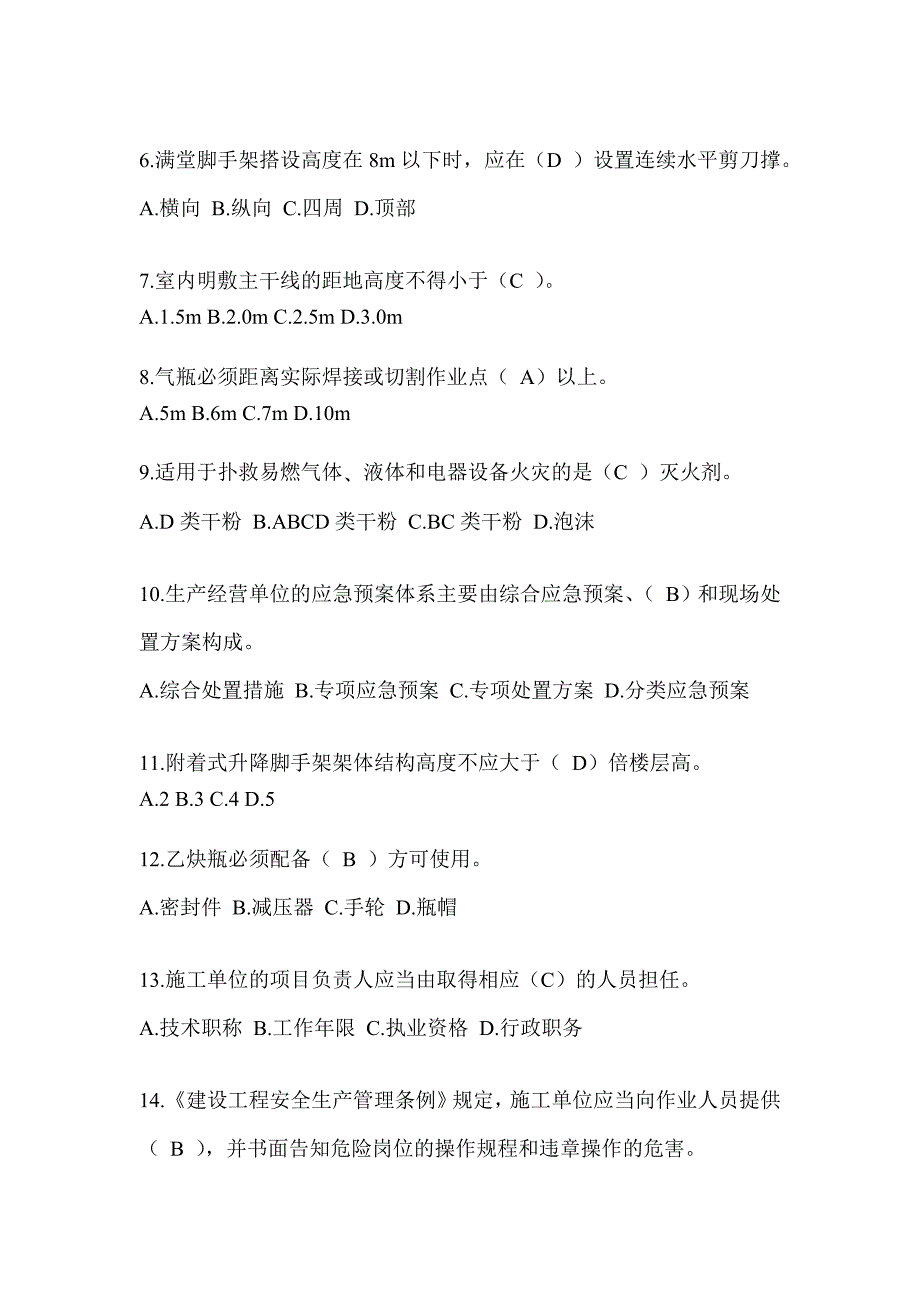 6.满堂脚手架搭设高度在 8m 以下时，应在（D ）设置连续水平剪刀撑。

A.横向 B.纵向 C.四周 D.顶部

7.室内明敷主干线的距地高度不得小于（C ）。

A.1.5m B.2.0m C.2.5m D.3.0m

8.气瓶必须距离实际焊接或切割作业点（ A）以上。

A.5m B.6m C.7m D.10m

9.适用于扑救易燃气体、液体和电器设备火灾的是（C ）灭火剂。

A.D 类干粉 B.ABCD 类干粉 C.BC 类干粉 D.泡沫

10.生产经营单位的应急预案体系主要由综合应急预案、（ B）和现场处置方案构成。

A.综合处置措施 B.专项应急预案 C.专项处置方案 D.分类应急预案

11.附着式升降脚手架架体结构高度不应大于（ D）倍楼层高。

A.2 B.3 C.4 D.5

12.乙炔瓶必须配备（ B ）方可使用。

A.密封件 B.减压器 C.手轮 D.瓶帽

13.施工单位的项目负责人应当由取得相应（C）的人员担任。

A.技术职称 B.工作年限 C.执业资格 D.行政职务

14.《建设工程安全生产管理条例》规定，施工单位应当向作业人员提供（ B ），并书面告知危险岗位的操作规程和违章操作的危害。